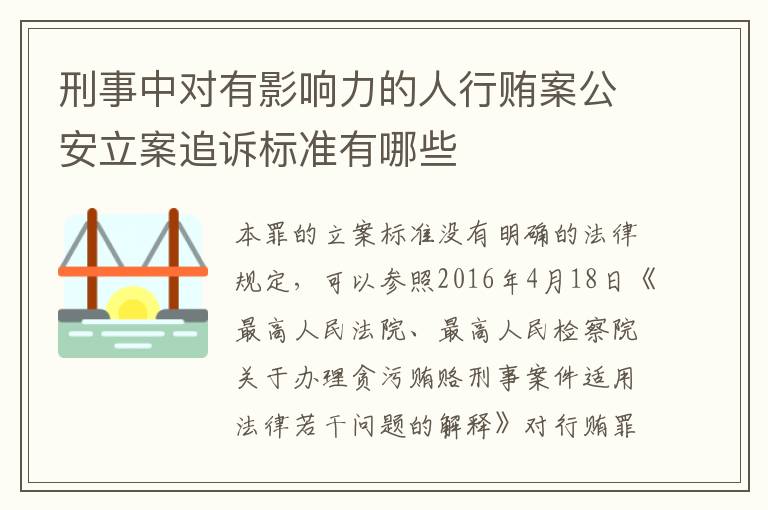 刑事中对有影响力的人行贿案公安立案追诉标准有哪些

本罪的立案标准没有明确的法律规定，可以参照2016年4月18日《最高人民法院、最高人民检察院关于办理贪污贿赂刑事案件适用法律若干问题的解释》对行贿罪